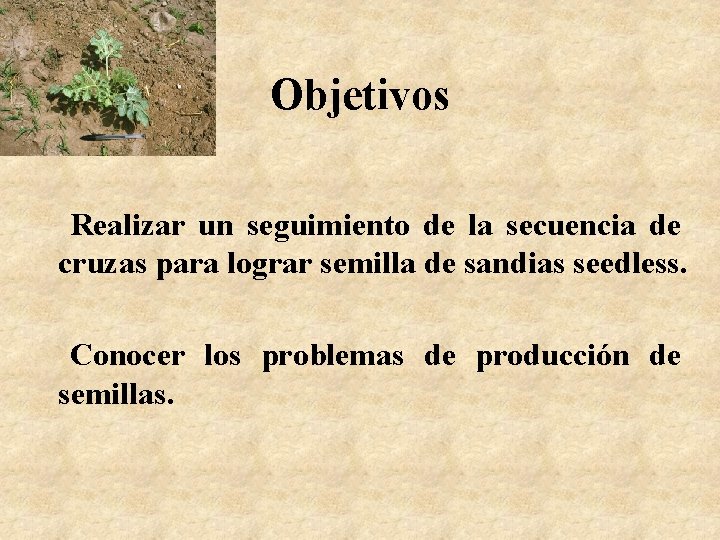 Objetivos

Realizar un seguimiento de la secuencia de cruzas para lograr semilla de sandias seedless.

Conocer los problemas de producción de semillas.